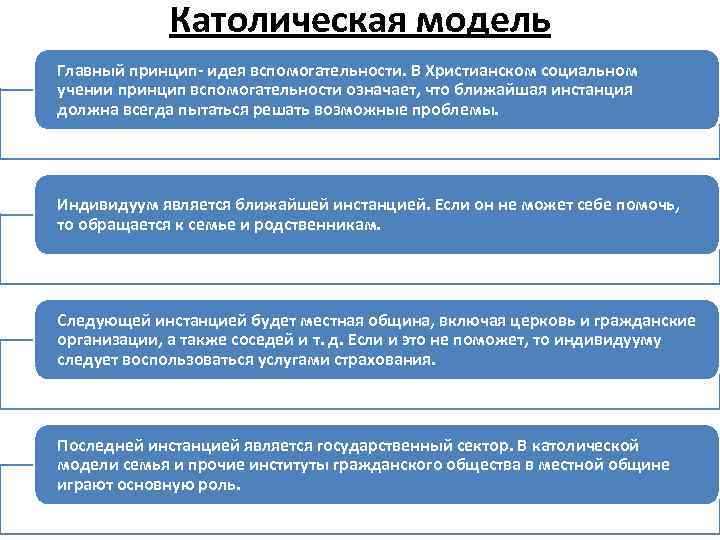 Католическая модель

Главный принцип- идея вспомогательности. В Христианском социальном учении принцип вспомогательности означает, что ближайшая инстанция должна всегда пытаться решать возможные проблемы.

Индивидуум является ближайшей инстанцией. Если он не может себе помочь, то обращается к семье и родственникам.

Следующей инстанцией будет местная община, включая церковь и гражданские организации, а также соседей и т. д. Если и это не поможет, то индивидууму следует воспользоваться услугами страхования.

Последней инстанцией является государственный сектор. В католической модели семья и прочие институты гражданского общества в местной общине играют основную роль.